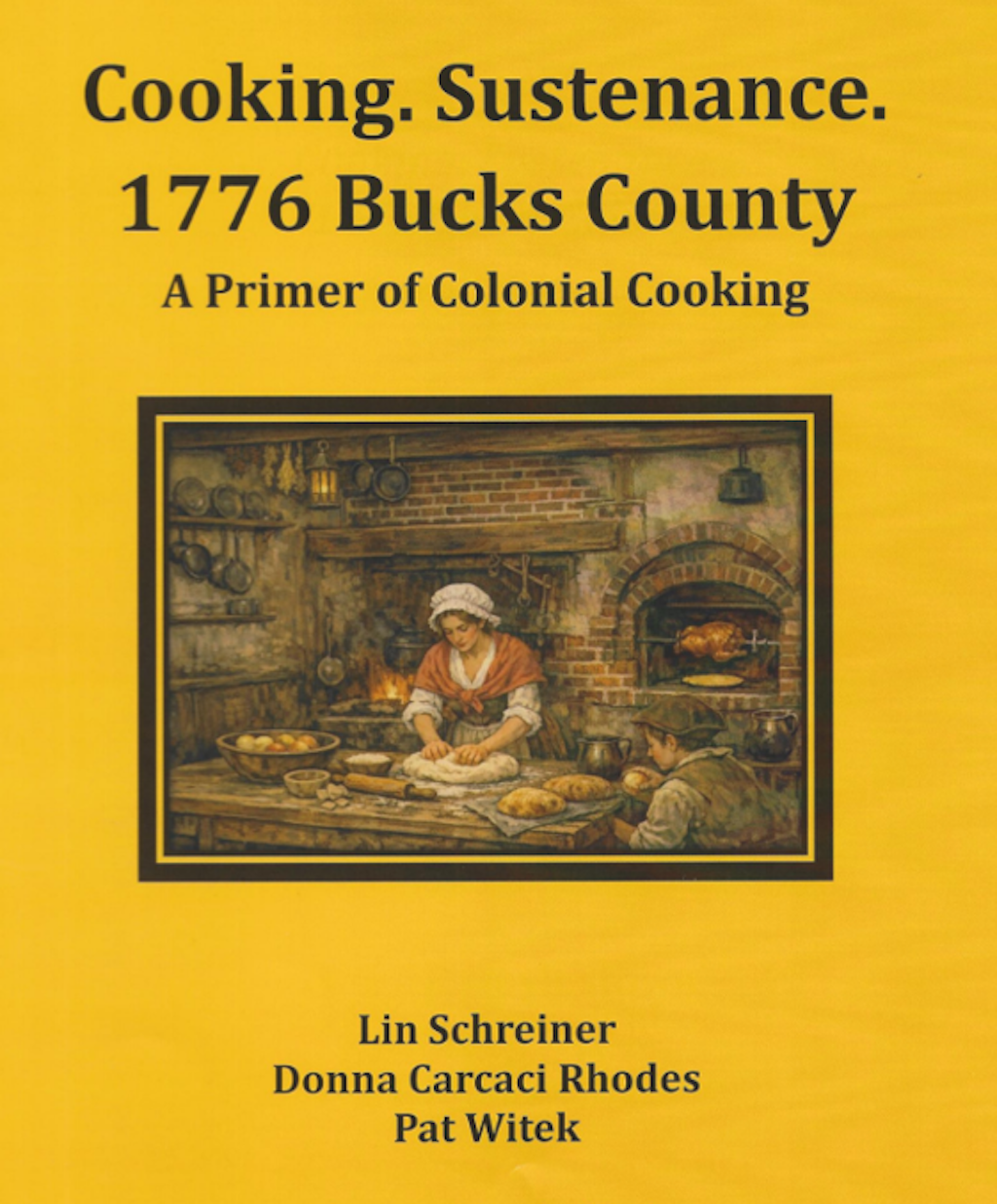 Cooking. Sustenance.
1776 Bucks County
A Primer of Colonial Cooking

Lin Schreiner
Donna Carcaci Rhodes
Pat Witek